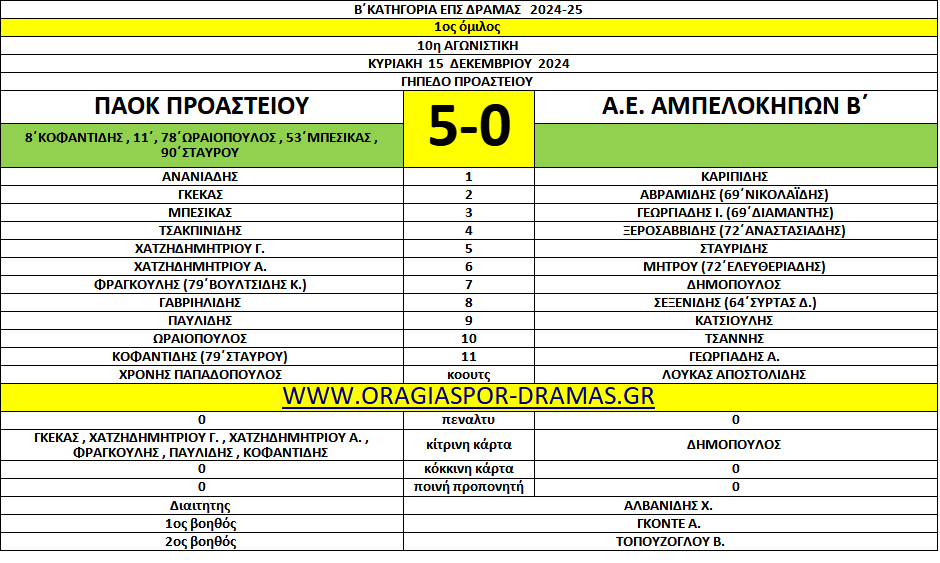 Β΄ΚΑΤΗΓΟΡΙΑ ΕΠΣ ΔΡΑΜΑΣ 2024-25

1ος όμιλος

10η ΑΓΩΝΙΣΤΙΚΗ

ΚΥΡΙΑΚΗ 15 ΔΕΚΕΜΒΡΙΟΥ 2024

ΓΗΠΕΔΟ ΠΡΟΑΣΤΕΙΟΥ

| ΠΑΟΚ ΠΡΟΑΣΤΕΙΟΥ | 5-0 | Α.Ε. ΑΜΠΕΛΟΚΗΠΩΝ Β΄ |
|---|---|---|
| 8΄ΚΟΦΑΝΤΙΔΗΣ , 11΄, 78΄ΩΡΑΙΟΠΟΥΛΟΣ , 53΄ΜΠΕΣΙΚΑΣ , 90΄ΣΤΑΥΡΟΥ | | |
| ΑΝΑΝΙΑΔΗΣ | 1 | ΚΑΡΙΠΙΔΗΣ |
| ΓΚΕΚΑΣ | 2 | ΑΒΡΑΜΙΔΗΣ (69΄ΝΙΚΟΛΑΪΔΗΣ) |
| ΜΠΕΣΙΚΑΣ | 3 | ΓΕΩΡΓΙΑΔΗΣ Ι. (69΄ΔΙΑΜΑΝΤΗΣ) |
| ΤΣΑΚΠΙΝΙΔΗΣ | 4 | ΞΕΡΟΣΑΒΒΙΔΗΣ (72΄ΑΝΑΣΤΑΣΙΑΔΗΣ) |
| ΧΑΤΖΗΔΗΜΗΤΡΙΟΥ Γ. | 5 | ΣΤΑΥΡΙΔΗΣ |
| ΧΑΤΖΗΔΗΜΗΤΡΙΟΥ Α. | 6 | ΜΗΤΡΟΥ (72΄ΕΛΕΥΘΕΡΙΑΔΗΣ) |
| ΦΡΑΓΚΟΥΛΗΣ (79΄ΒΟΥΛΤΣΙΔΗΣ Κ.) | 7 | ΔΗΜΟΠΟΥΛΟΣ |
| ΓΑΒΡΙΗΛΙΔΗΣ | 8 | ΣΕΞΕΝΙΔΗΣ (64΄ΣΥΡΤΑΣ Δ.) |
| ΠΑΥΛΙΔΗΣ | 9 | ΚΑΤΣΙΟΥΛΗΣ |
| ΩΡΑΙΟΠΟΥΛΟΣ | 10 | ΤΣΑΝΝΗΣ |
| ΚΟΦΑΝΤΙΔΗΣ (79΄ΣΤΑΥΡΟΥ) | 11 | ΓΕΩΡΓΙΑΔΗΣ Α. |
| ΧΡΟΝΗΣ ΠΑΠΑΔΟΠΟΥΛΟΣ | κοουτς | ΛΟΥΚΑΣ ΑΠΟΣΤΟΛΙΔΗΣ |

WWW.ORAGIASPOR-DRAMAS.GR

| 0 | πεναλτυ | 0 |
|---|---|---|
| ΓΚΕΚΑΣ , ΧΑΤΖΗΔΗΜΗΤΡΙΟΥ Γ. , ΧΑΤΖΗΔΗΜΗΤΡΙΟΥ Α. , ΦΡΑΓΚΟΥΛΗΣ , ΠΑΥΛΙΔΗΣ , ΚΟΦΑΝΤΙΔΗΣ | κίτρινη κάρτα | ΔΗΜΟΠΟΥΛΟΣ |
| 0 | κόκκινη κάρτα | 0 |
| 0 | ποινή προπονητή | 0 |
| Διαιτητης | | ΑΛΒΑΝΙΔΗΣ Χ. |
| 1ος βοηθός | | ΓΚΟΝΤΕ Α. |
| 2ος βοηθός | | ΤΟΠΟΥΖΟΓΛΟΥ Β. |